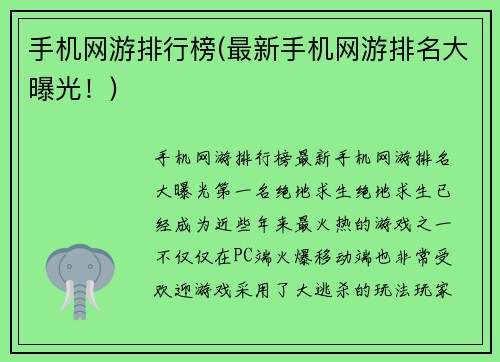 手机网游排行榜(最新手机网游排名大曝光！)

手机网游排行榜最新手机网游排名大曝光第一名绝地求生绝地求生已经成为近些年来最火热的游戏之一不仅仅在PC端火爆移动端也非常受欢迎游戏采用了大逃杀的玩法玩家